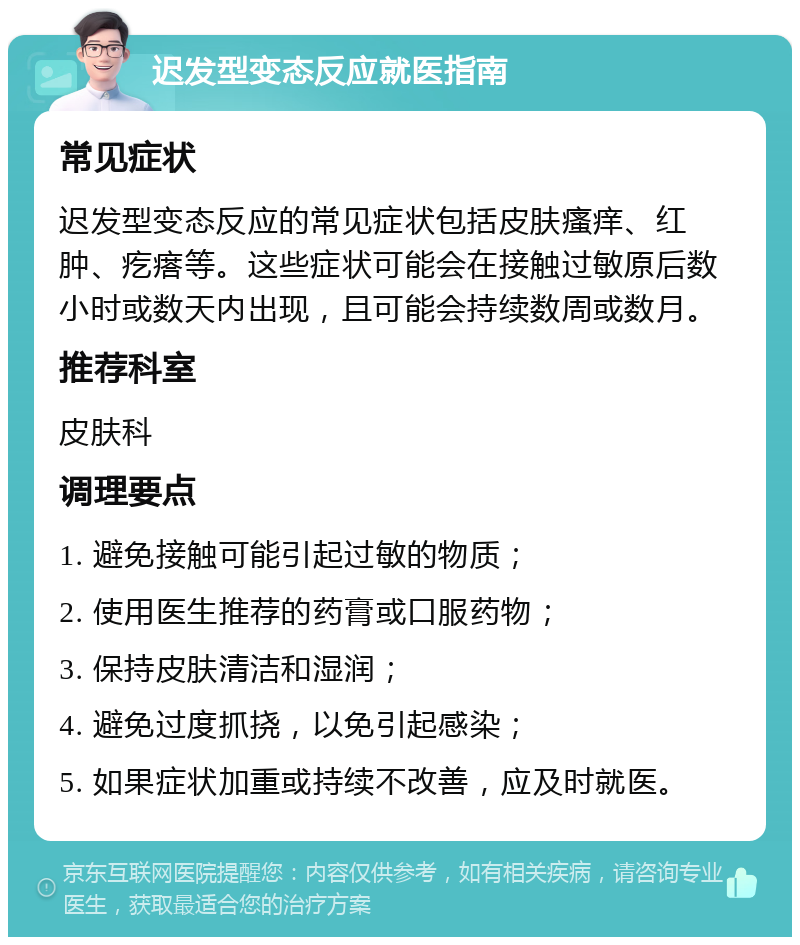 迟发型变态反应就医指南

常见症状

迟发型变态反应的常见症状包括皮肤瘙痒、红肿、疙瘩等。这些症状可能会在接触过敏原后数小时或数天内出现，且可能会持续数周或数月。

推荐科室

皮肤科

调理要点

1. 避免接触可能引起过敏的物质；

2. 使用医生推荐的药膏或口服药物；

3. 保持皮肤清洁和湿润；

4. 避免过度抓挠，以免引起感染；

5. 如果症状加重或持续不改善，应及时就医。

京东互联网医院提醒您：内容仅供参考，如有相关疾病，请咨询专业医生，获取最适合您的治疗方案